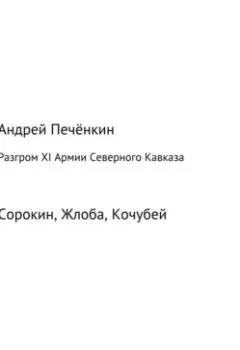 Андрей Печёнкин

Разгром XI Армии Северного Кавказа

Сорокин, Жлоба, Кочубей